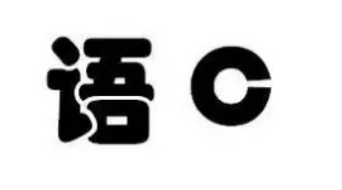 语 C